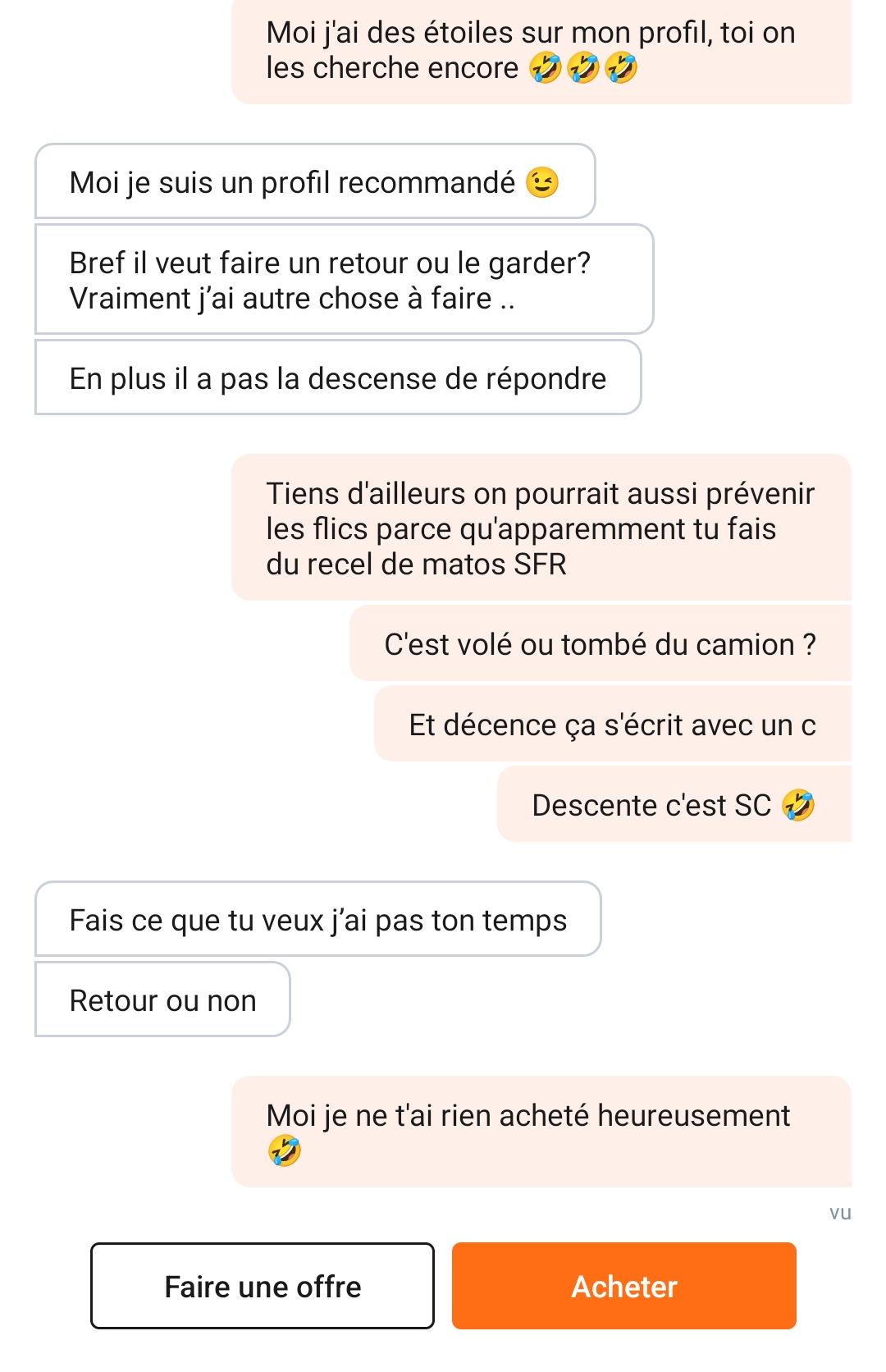 Moi j'ai des étoiles sur mon profil, toi on les cherche encore 🤣🤣🤣

Moi je suis un profil recommandé 😉

Bref il veut faire un retour ou le garder? Vraiment j'ai autre chose à faire ..

En plus il a pas la descense de répondre

Tiens d'ailleurs on pourrait aussi prévenir les flics parce qu'apparemment tu fais du recel de matos SFR

C'est volé ou tombé du camion ?

Et décence ça s'écrit avec un c

Descente c'est SC 🤣

Fais ce que tu veux j'ai pas ton temps

Retour ou non

Moi je ne t'ai rien acheté heureusement 🤣

vu

Faire une offre

Acheter